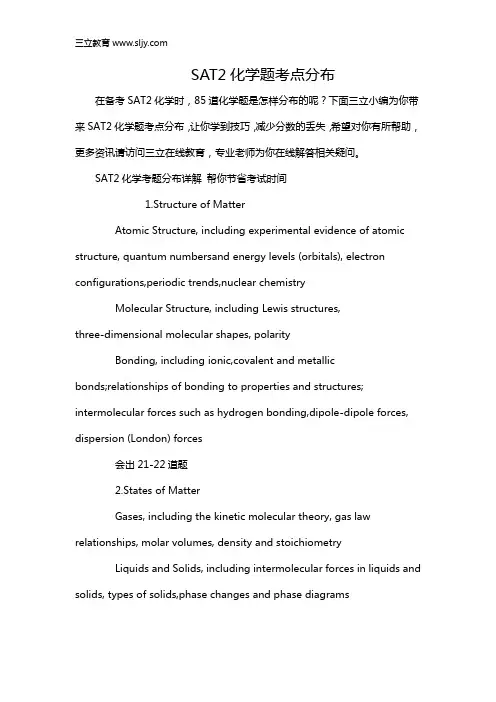 三立教育 www.sljy.com

SAT2 化学题考点分布

在备考 SAT2 化学时，85 道化学题是怎样分布的呢？下面三立小编为你带来 SAT2 化学题考点分布，让你学到技巧，减少分数的丢失，希望对你有所帮助，更多资讯请访问三立在线教育，专业老师为你在线解答相关疑问。

SAT2 化学考题分布详解 帮你节省考试时间

1.Structure of Matter

Atomic Structure, including experimental evidence of atomic structure, quantum numbersand energy levels (orbitals), electron configurations,periodic trends,nuclear chemistry

Molecular Structure, including Lewis structures, three-dimensional molecular shapes, polarity

Bonding, including ionic,covalent and metallic bonds;relationships of bonding to properties and structures; intermolecular forces such as hydrogen bonding,dipole-dipole forces, dispersion (London) forces

会出 21-22 道题

2.States of Matter

Gases, including the kinetic molecular theory, gas law relationships, molar volumes, density and stoichiometry

Liquids and Solids, including intermolecular forces in liquids and solids, types of solids,phase changes and phase diagrams